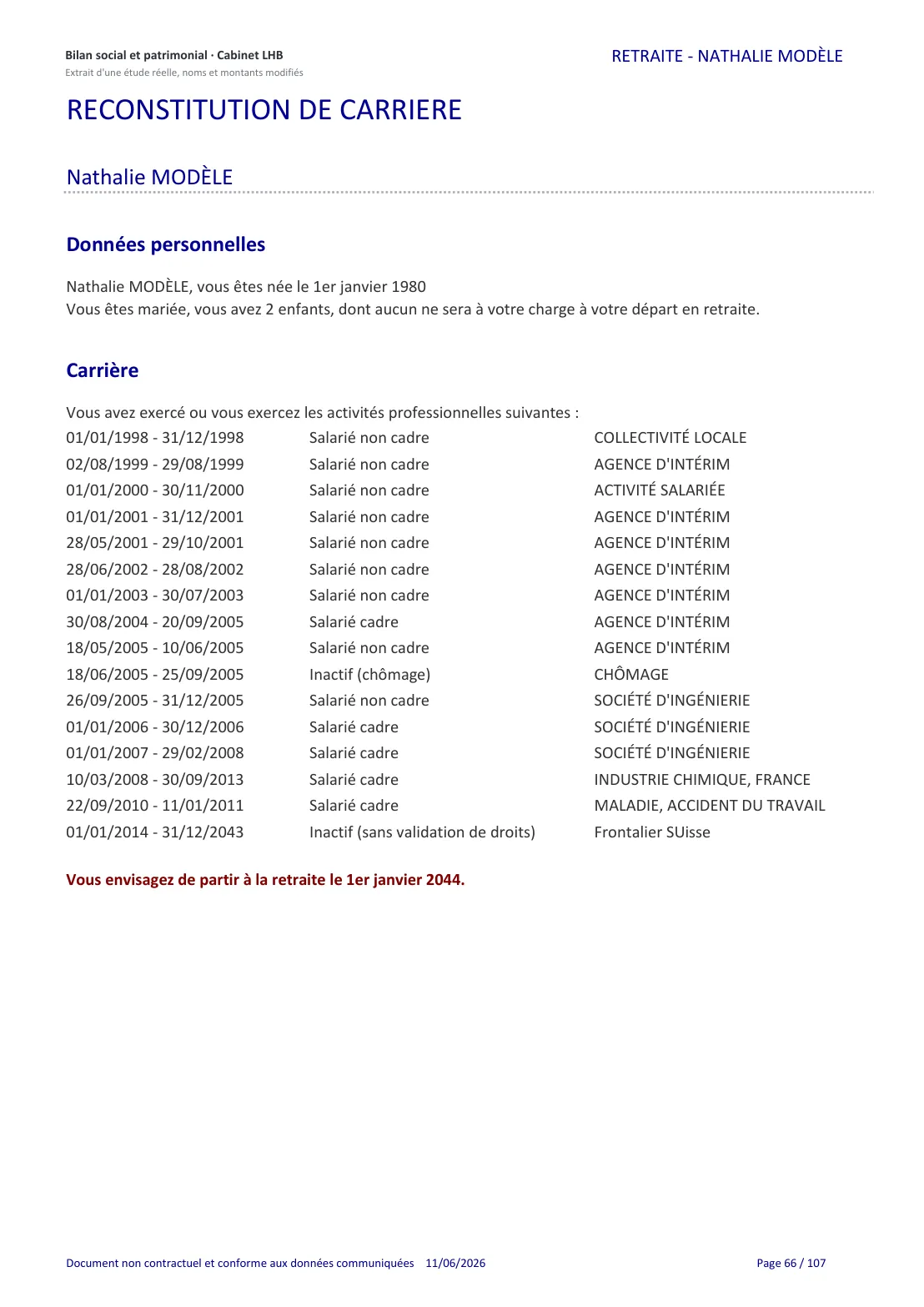 Bilan social et patrimonial · Cabinet LHB
Extrait d'une étude réelle, noms et montants modifiés

RETRAITE - NATHALIE MODÈLE

RECONSTITUTION DE CARRIERE

Nathalie MODÈLE

Données personnelles

Nathalie MODÈLE, vous êtes née le 1er janvier 1980
Vous êtes mariée, vous avez 2 enfants, dont aucun ne sera à votre charge à votre départ en retraite.

Carrière

Vous avez exercé ou vous exercez les activités professionnelles suivantes :

| 01/01/1998 - 31/12/1998 | Salarié non cadre | COLLECTIVITÉ LOCALE |
|---|---|---|
| 02/08/1999 - 29/08/1999 | Salarié non cadre | AGENCE D'INTÉRIM |
| 01/01/2000 - 30/11/2000 | Salarié non cadre | ACTIVITÉ SALARIÉE |
| 01/01/2001 - 31/12/2001 | Salarié non cadre | AGENCE D'INTÉRIM |
| 28/05/2001 - 29/10/2001 | Salarié non cadre | AGENCE D'INTÉRIM |
| 28/06/2002 - 28/08/2002 | Salarié non cadre | AGENCE D'INTÉRIM |
| 01/01/2003 - 30/07/2003 | Salarié non cadre | AGENCE D'INTÉRIM |
| 30/08/2004 - 20/09/2005 | Salarié cadre | AGENCE D'INTÉRIM |
| 18/05/2005 - 10/06/2005 | Salarié non cadre | AGENCE D'INTÉRIM |
| 18/06/2005 - 25/09/2005 | Inactif (chômage) | CHÔMAGE |
| 26/09/2005 - 31/12/2005 | Salarié non cadre | SOCIÉTÉ D'INGÉNIERIE |
| 01/01/2006 - 30/12/2006 | Salarié cadre | SOCIÉTÉ D'INGÉNIERIE |
| 01/01/2007 - 29/02/2008 | Salarié cadre | SOCIÉTÉ D'INGÉNIERIE |
| 10/03/2008 - 30/09/2013 | Salarié cadre | INDUSTRIE CHIMIQUE, FRANCE |
| 22/09/2010 - 11/01/2011 | Salarié cadre | MALADIE, ACCIDENT DU TRAVAIL |
| 01/01/2014 - 31/12/2043 | Inactif (sans validation de droits) | Frontalier SUisse |

Vous envisagez de partir à la retraite le 1er janvier 2044.

Document non contractuel et conforme aux données communiquées 11/06/2026

Page 66 / 107